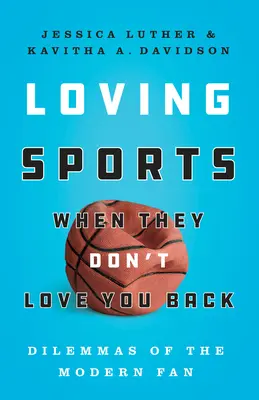 JESSICA LUTHER &
KAVITHA A. DAVIDSON

LOVING
SPORTS
WHEN THEY
DON'T
LOVE YOU BACK

DILEMMAS OF THE
MODERN FAN